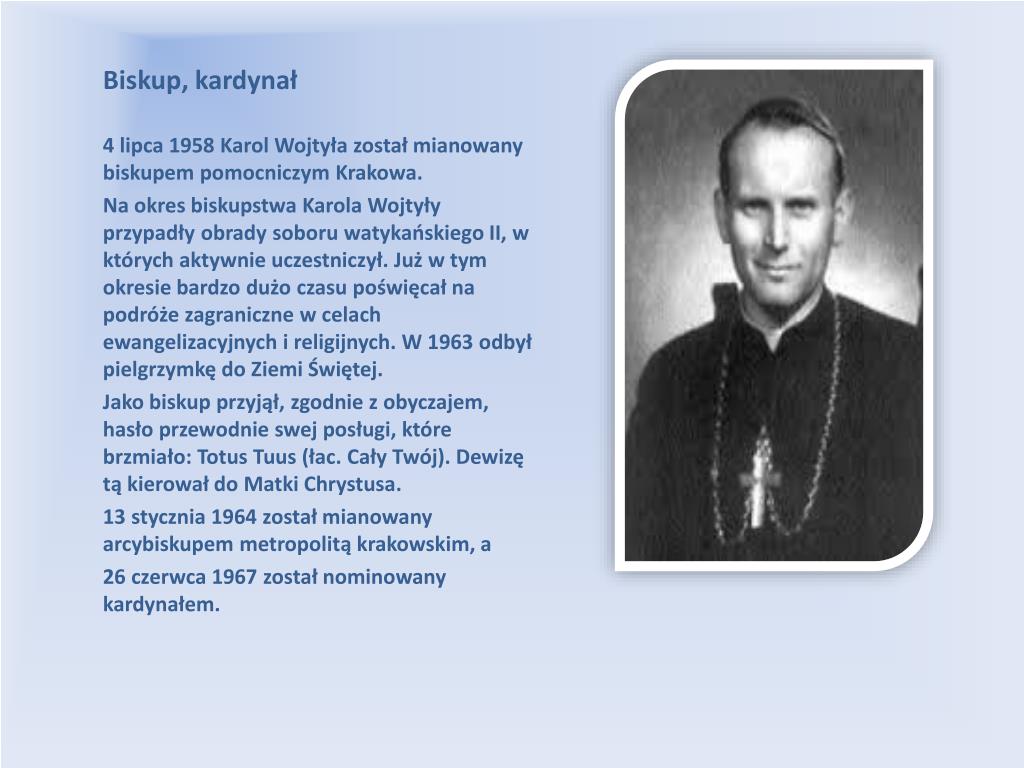 Biskup, kardynał

4 lipca 1958 Karol Wojtyła został mianowany biskupem pomocniczym Krakowa.

Na okres biskupstwa Karola Wojtyły przypadły obrady soboru watykańskiego II, w których aktywnie uczestniczył. Już w tym okresie bardzo dużo czasu poświęcał na podróże zagraniczne w celach ewangelizacyjnych i religijnych. W 1963 odbył pielgrzymkę do Ziemi Świętej.

Jako biskup przyjął, zgodnie z obyczajem, hasło przewodnie swej posługi, które brzmiało: Totus Tuus (łac. Cały Twój). Dewizę tą kierował do Matki Chrystusa.

13 stycznia 1964 został mianowany arcybiskupem metropolitą krakowskim, a

26 czerwca 1967 został nominowany kardynałem.